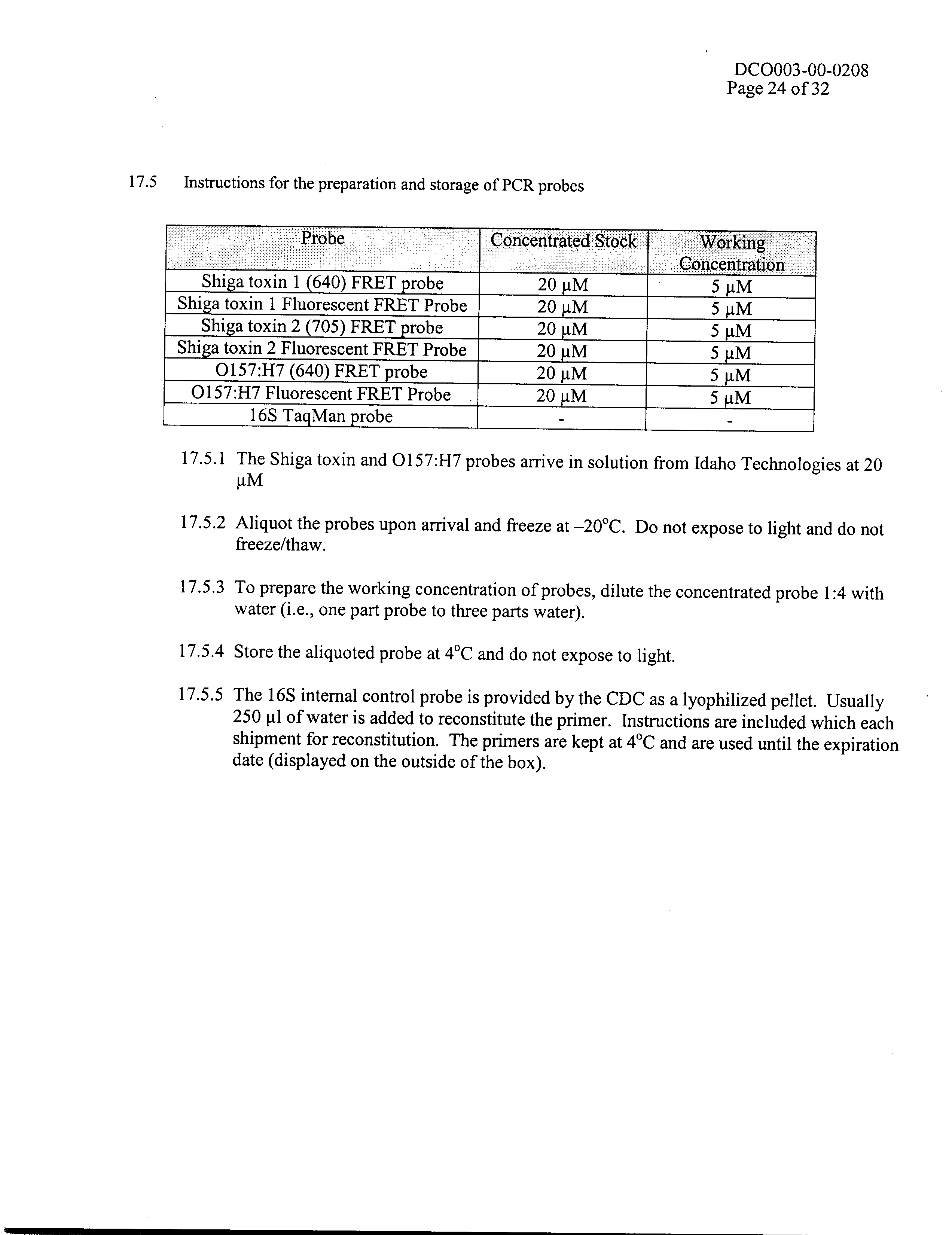 DCO003-00-0208
Page 24 of 32

17.5 Instructions for the preparation and storage of PCR probes

| Probe | Concentrated Stock | Working Concentration |
|---|---|---|
| Shiga toxin 1 (640) FRET probe | 20 µM | 5 µM |
| Shiga toxin 1 Fluorescent FRET Probe | 20 µM | 5 µM |
| Shiga toxin 2 (705) FRET probe | 20 µM | 5 µM |
| Shiga toxin 2 Fluorescent FRET Probe | 20 µM | 5 µM |
| O157:H7 (640) FRET probe | 20 µM | 5 µM |
| O157:H7 Fluorescent FRET Probe | 20 µM | 5 µM |
| 16S TaqMan probe | - | - |

17.5.1 The Shiga toxin and O157:H7 probes arrive in solution from Idaho Technologies at 20 µM

17.5.2 Aliquot the probes upon arrival and freeze at –20°C. Do not expose to light and do not freeze/thaw.

17.5.3 To prepare the working concentration of probes, dilute the concentrated probe 1:4 with water (i.e., one part probe to three parts water).

17.5.4 Store the aliquoted probe at 4°C and do not expose to light.

17.5.5 The 16S internal control probe is provided by the CDC as a lyophilized pellet. Usually 250 µl of water is added to reconstitute the primer. Instructions are included which each shipment for reconstitution. The primers are kept at 4°C and are used until the expiration date (displayed on the outside of the box).